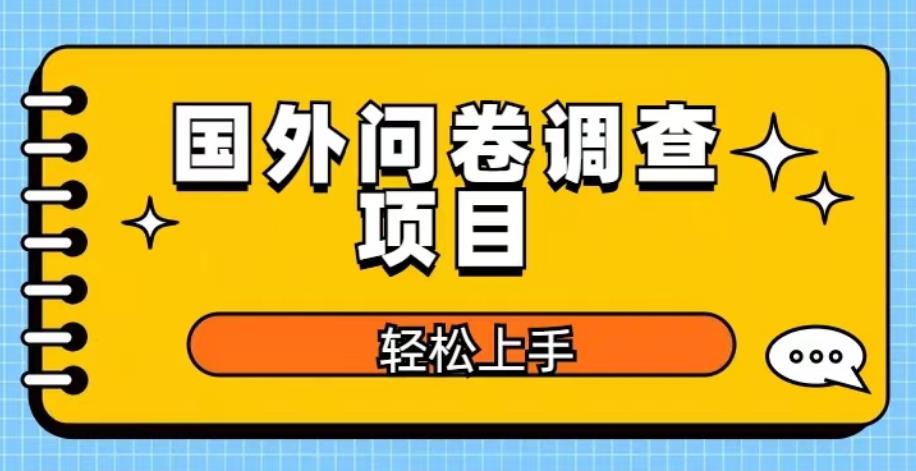 国外问卷调查项目

轻松上手